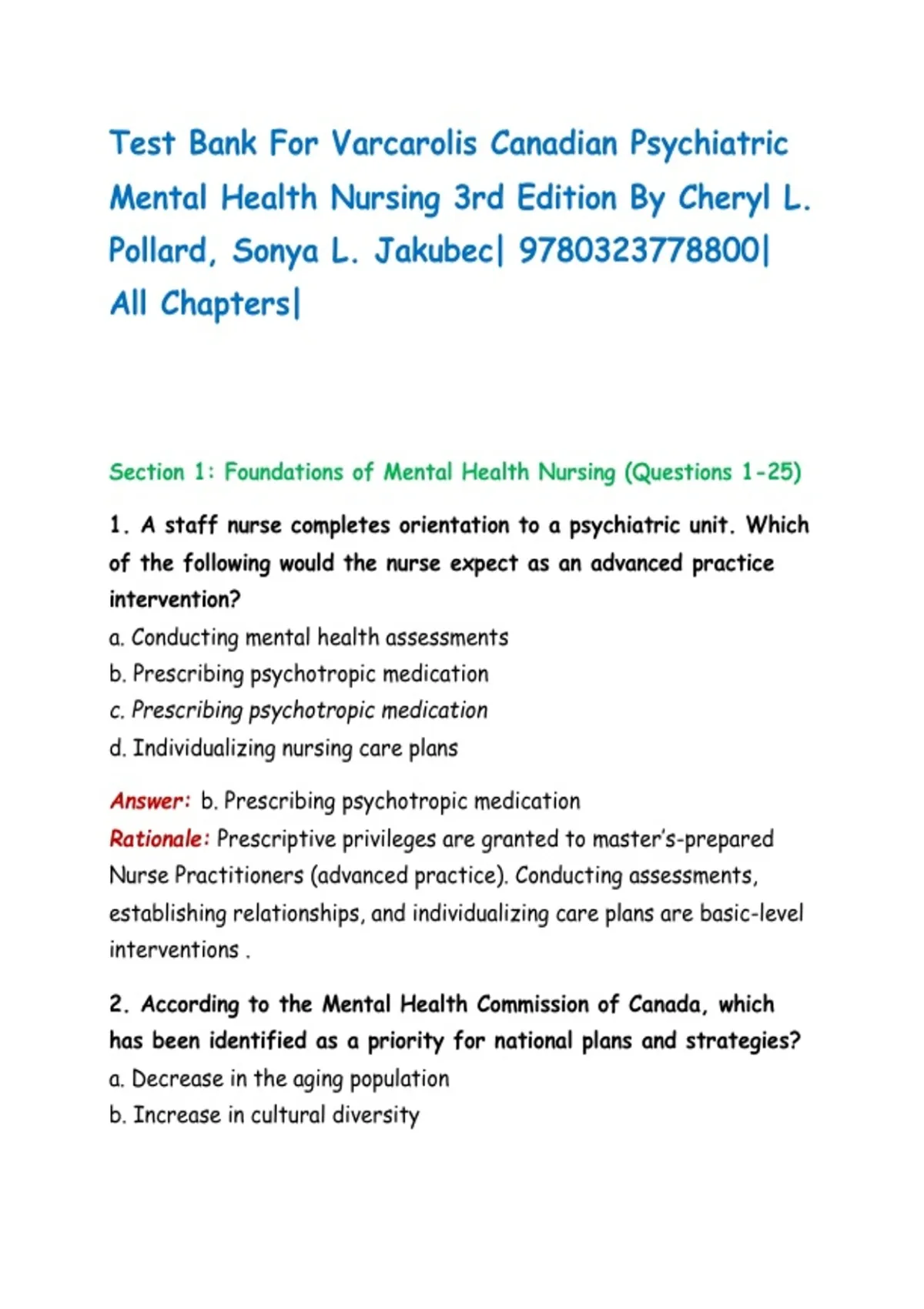 Test Bank For Varcarolis Canadian Psychiatric Mental Health Nursing 3rd Edition By Cheryl L. Pollard, Sonya L. Jakubec| 9780323778800| All Chapters|

Section 1: Foundations of Mental Health Nursing (Questions 1-25)

1. A staff nurse completes orientation to a psychiatric unit. Which of the following would the nurse expect as an advanced practice intervention?
a. Conducting mental health assessments
b. Prescribing psychotropic medication
c. Prescribing psychotropic medication
d. Individualizing nursing care plans

Answer: b. Prescribing psychotropic medication
Rationale: Prescriptive privileges are granted to master's-prepared Nurse Practitioners (advanced practice). Conducting assessments, establishing relationships, and individualizing care plans are basic-level interventions .

2. According to the Mental Health Commission of Canada, which has been identified as a priority for national plans and strategies?
a. Decrease in the aging population
b. Increase in cultural diversity